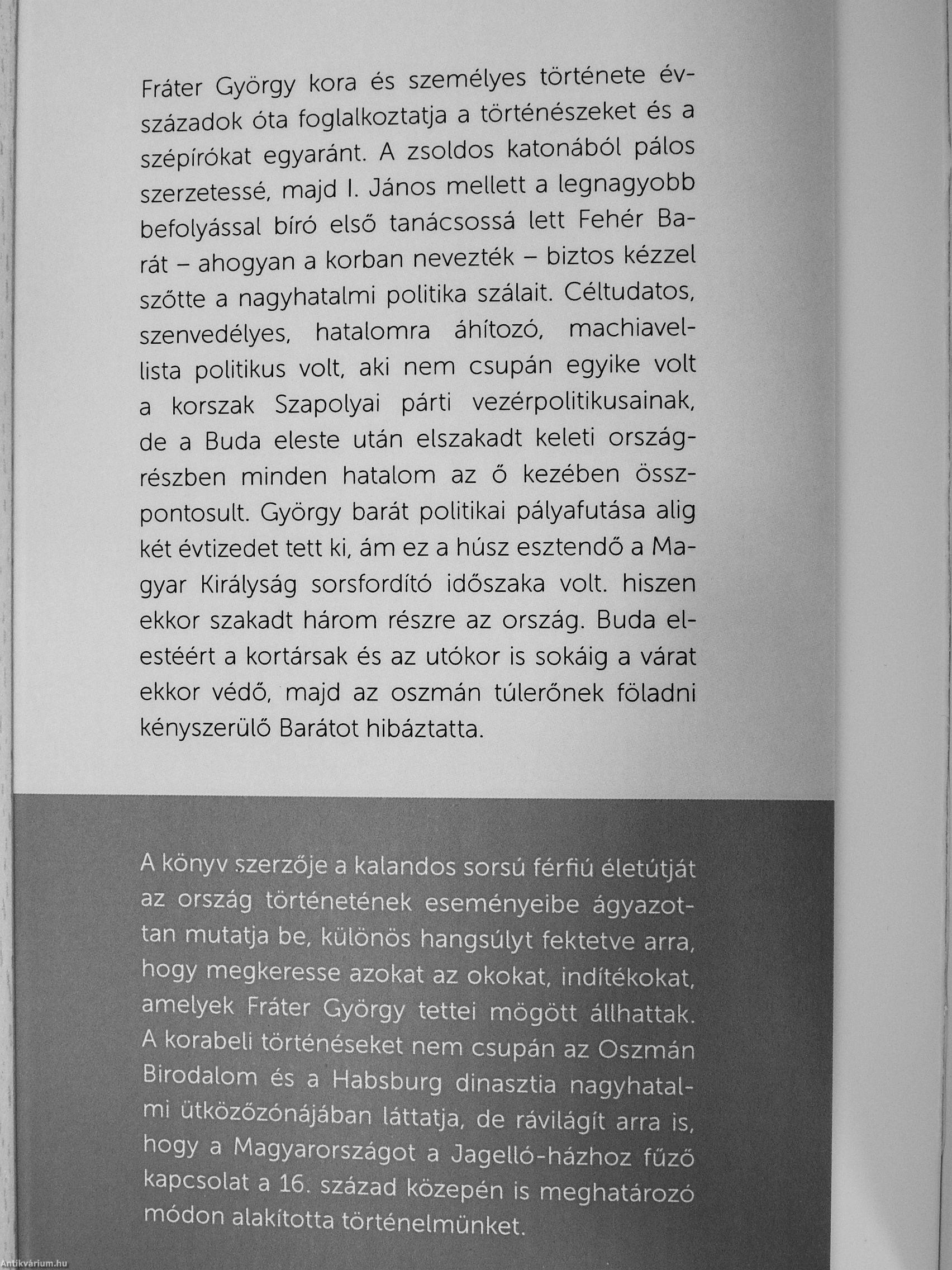 Fráter György kora és személyes története évszázadok óta foglalkoztatja a történészeket és a szépírókat egyaránt. A zsoldos katonából pálos szerzetessé, majd I. János mellett a legnagyobb befolyással bíró első tanácsossá lett Fehér Barát – ahogyan a korban nevezték – biztos kézzel szőtte a nagyhatalmi politika szálait. Céltudatos, szenvedélyes, hatalomra áhítozó, machiavellista politikus volt, aki nem csupán egyike volt a korszak Szapolyai párti vezérpolitikusainak, de a Buda eleste után elszakadt keleti országrészben minden hatalom az ő kezében összpontosult. György barát politikai pályafutása alig két évtizedet tett ki, ám ez a húsz esztendő a Magyar Királyság sorsfordító időszaka volt. hiszen ekkor szakadt három részre az ország. Buda elestéért a kortársak és az utókor is sokáig a várat ekkor védő, majd az oszmán túlerőnek föladni kényszerülő Barátot hibáztatta.

A könyv szerzője a kalandos sorsú férfiú életútját az ország történetének eseményeibe ágyazottan mutatja be, különös hangsúlyt fektetve arra, hogy megkeresse azokat az okokat, indítékokat, amelyek Fráter György tettei mögött állhattak. A korabeli történéseket nem csupán az Oszmán Birodalom és a Habsburg dinasztia nagyhatalmi ütközőzónájában láttatja, de rávilágít arra is, hogy a Magyarországot a Jagelló-házhoz fűző kapcsolat a 16. század közepén is meghatározó módon alakította történelmünket.

Antikvárium.hu